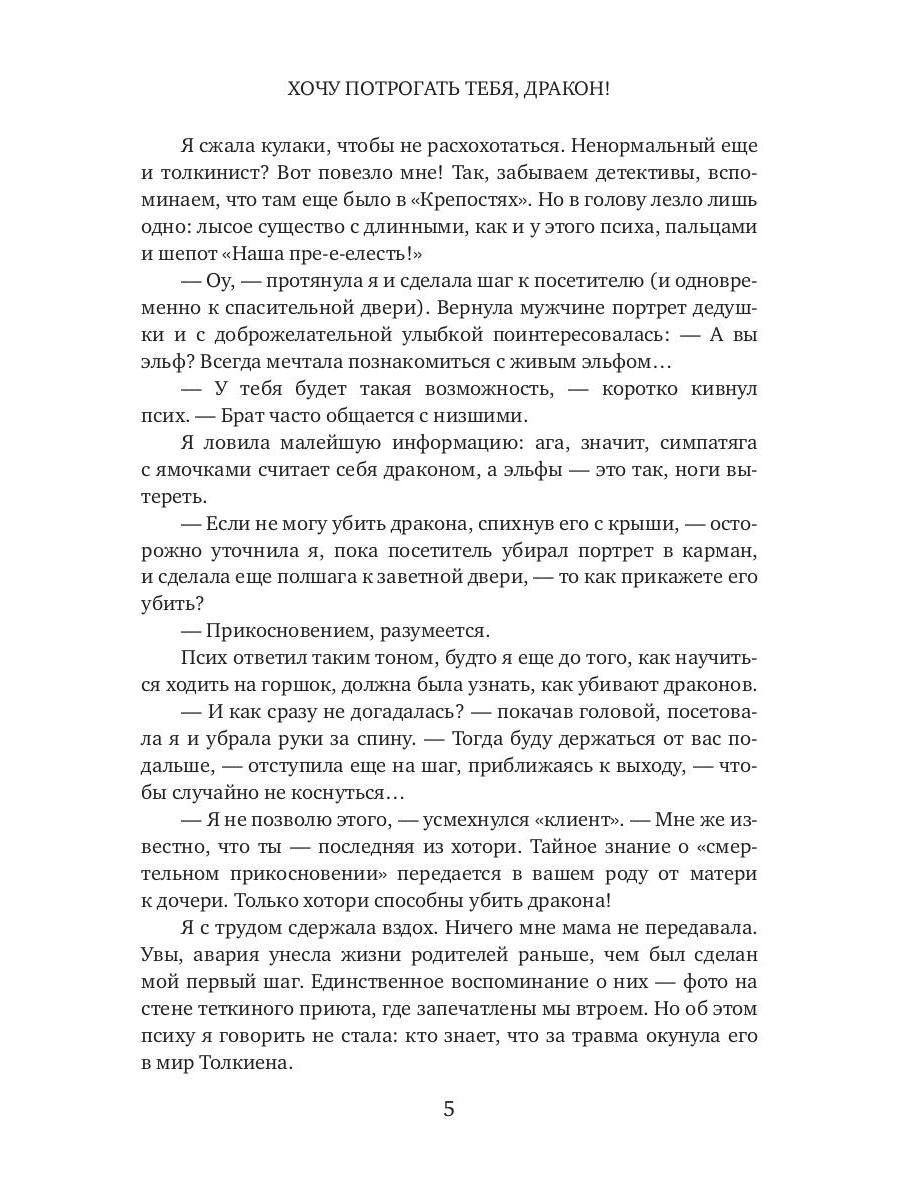 ХОЧУ ПОТРОГАТЬ ТЕБЯ, ДРАКОН!

Я сжала кулаки, чтобы не расхохотаться. Ненормальный еще и толкинист? Вот повезло мне! Так, забываем детективы, вспоминаем, что там еще было в «Крепостях». Но в голову лезло лишь одно: лысое существо с длинными, как и у этого психа, пальцами и шепот «Наша пре-е-елесть!»

— Оу, — протянула я и сделала шаг к посетителю (и одновременно к спасительной двери). Вернула мужчине портрет дедушки и с доброжелательной улыбкой поинтересовалась: — А вы эльф? Всегда мечтала познакомиться с живым эльфом…

— У тебя будет такая возможность, — коротко кивнул псих. — Брат часто общается с низшими.

Я ловила малейшую информацию: ага, значит, симпатяга с ямочками считает себя драконом, а эльфы — это так, ноги вытереть.

— Если не могу убить дракона, спихнув его с крыши, — осторожно уточнила я, пока посетитель убирал портрет в карман, и сделала еще полшага к заветной двери, — то как прикажете его убить?

— Прикосновением, разумеется.

Псих ответил таким тоном, будто я еще до того, как научиться ходить на горшок, должна была узнать, как убивают драконов.

— И как сразу не догадалась? — покачав головой, посетовала я и убрала руки за спину. — Тогда буду держаться от вас подальше, — отступила еще на шаг, приближаясь к выходу, — чтобы случайно не коснуться…

— Я не позволю этого, — усмехнулся «клиент». — Мне же известно, что ты — последняя из хотори. Тайное знание о «смертельном прикосновении» передается в вашем роду от матери к дочери. Только хотори способны убить дракона!

Я с трудом сдержала вздох. Ничего мне мама не передавала. Увы, авария унесла жизни родителей раньше, чем был сделан мой первый шаг. Единственное воспоминание о них — фото на стене теткиного приюта, где запечатлены мы втроем. Но об этом психу я говорить не стала: кто знает, что за травма окунула его в мир Толкиена.

5